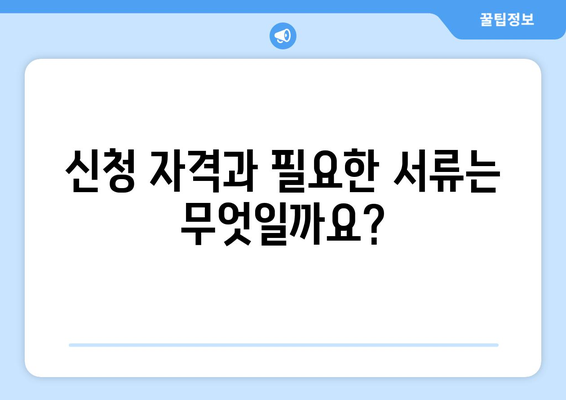 꿀팁정보

신청 자격과 필요한 서류는 무엇일까요?